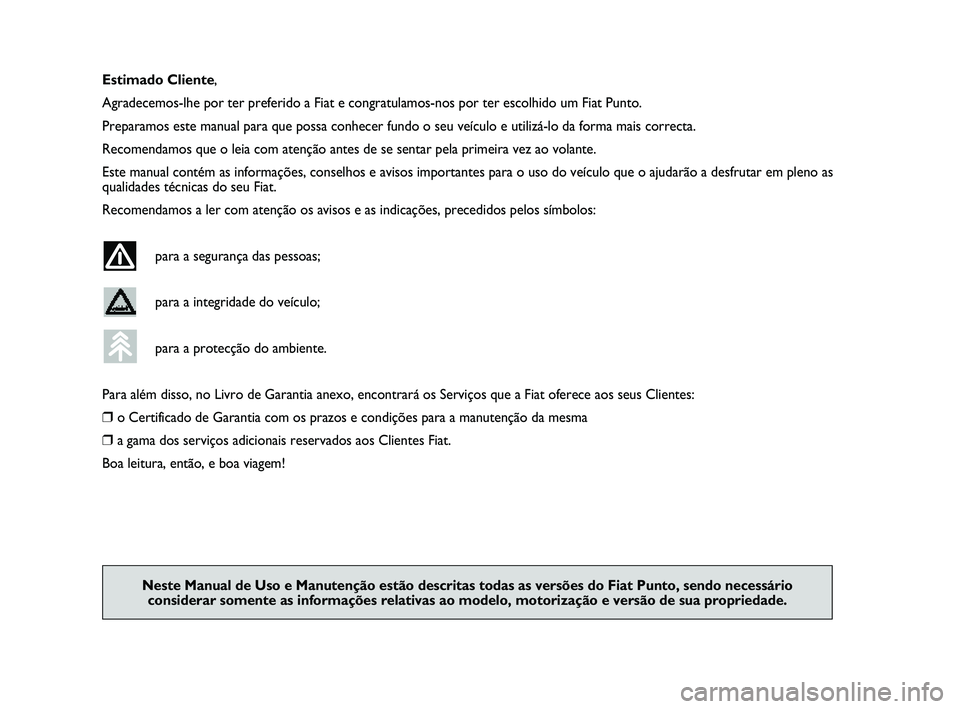 Estimado Cliente,

Agradecemos-lhe por ter preferido a Fiat e congratulamos-nos por ter escolhido um Fiat Punto.

Preparamos este manual para que possa conhecer fundo o seu veículo e utilizá-lo da forma mais correcta.

Recomendamos que o leia com atenção antes de se sentar pela primeira vez ao volante.

Este manual contém as informações, conselhos e avisos importantes para o uso do veículo que o ajudarão a desfrutar em pleno as qualidades técnicas do seu Fiat.

Recomendamos a ler com atenção os avisos e as indicações, precedidos pelos símbolos:

para a segurança das pessoas;

para a integridade do veículo;

para a protecção do ambiente.

Para além disso, no Livro de Garantia anexo, encontrará os Serviços que a Fiat oferece aos seus Clientes:

❒ o Certificado de Garantia com os prazos e condições para a manutenção da mesma

❒ a gama dos serviços adicionais reservados aos Clientes Fiat.

Boa leitura, então, e boa viagem!

Neste Manual de Uso e Manutenção estão descritas todas as versões do Fiat Punto, sendo necessário considerar somente as informações relativas ao modelo, motorização e versão de sua propriedade.

carmanualsonline.info